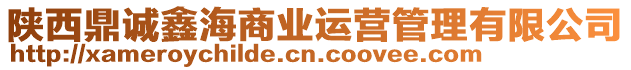 陕西鼎诚鑫海商业运营管理有限公司
http://xameroychilde.cn.coovee.com